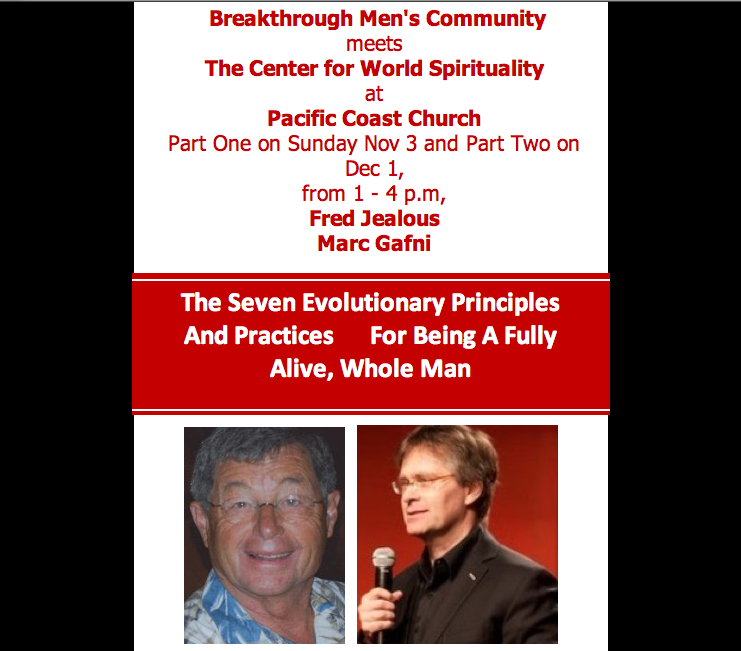 Breakthrough Men's Community
meets
The Center for World Spirituality
at
Pacific Coast Church
Part One on Sunday Nov 3 and Part Two on Dec 1,
from 1 - 4 p.m,
Fred Jealous
Marc Gafni

The Seven Evolutionary Principles And Practices For Being A Fully Alive, Whole Man